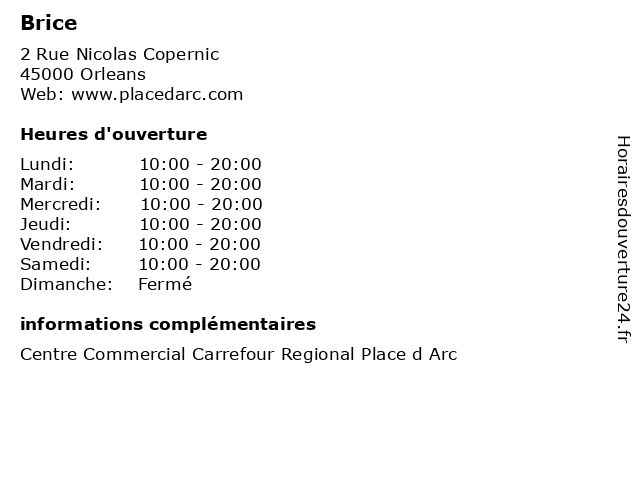 Brice

2 Rue Nicolas Copernic
45000 Orleans
Web: www.placedarc.com

Heures d'ouverture

Lundi: 10:00 - 20:00
Mardi: 10:00 - 20:00
Mercredi: 10:00 - 20:00
Jeudi: 10:00 - 20:00
Vendredi: 10:00 - 20:00
Samedi: 10:00 - 20:00
Dimanche: Fermé

informations complémentaires

Centre Commercial Carrefour Regional Place d Arc

Horairesdouverture24.fr